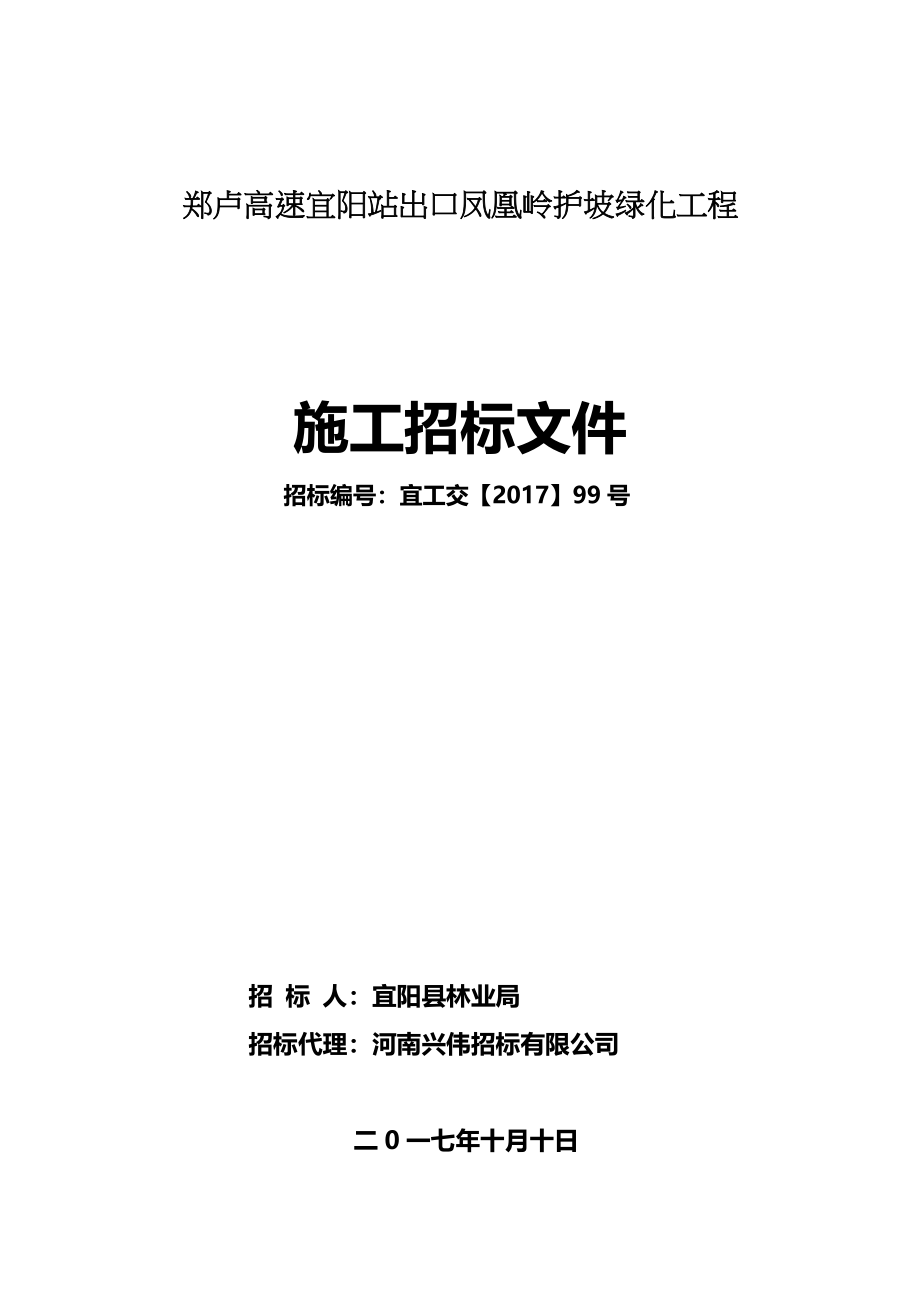 郑卢高速宜阳站出口凤凰岭护坡绿化工程

施工招标文件

招标编号：宜工交【2017】99 号

招 标 人：宜阳县林业局

招标代理：河南兴伟招标有限公司

二 0 一七年十月十日